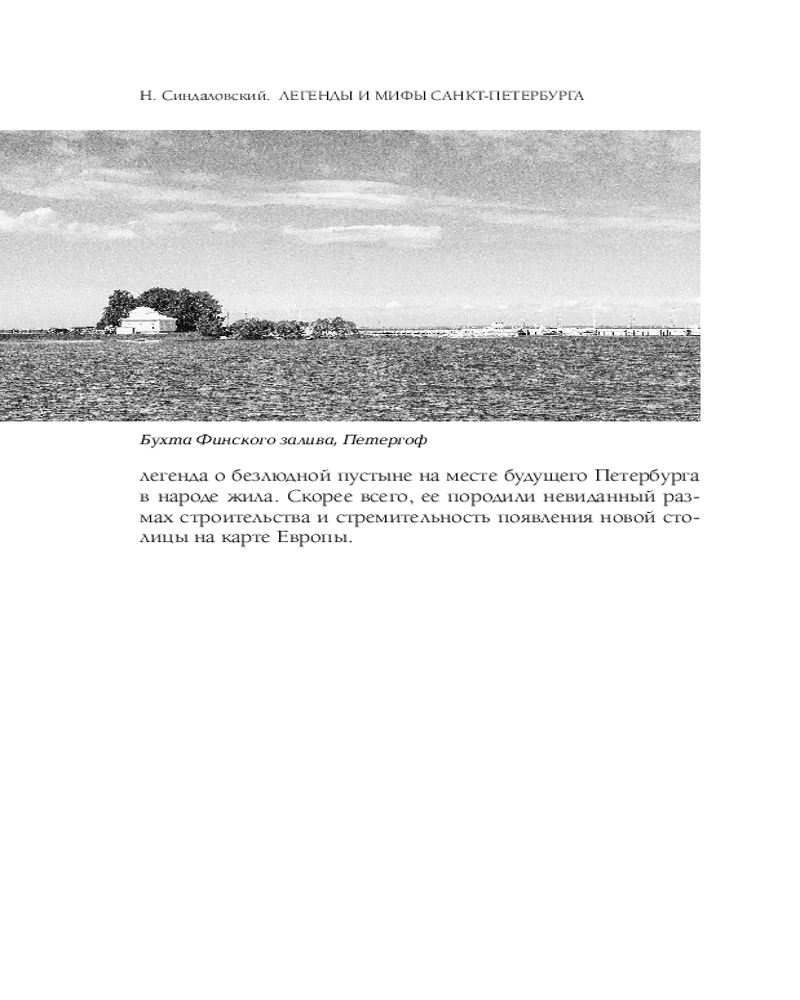 Н. Синдаловский. ЛЕГЕНДЫ И МИФЫ САНКТ-ПЕТЕРБУРГА

Бухта Финского залива, Петергоф

легенда о безлюдной пустыне на месте будущего Петербурга в народе жила. Скорее всего, ее породили невиданный размах строительства и стремительность появления новой столицы на карте Европы.